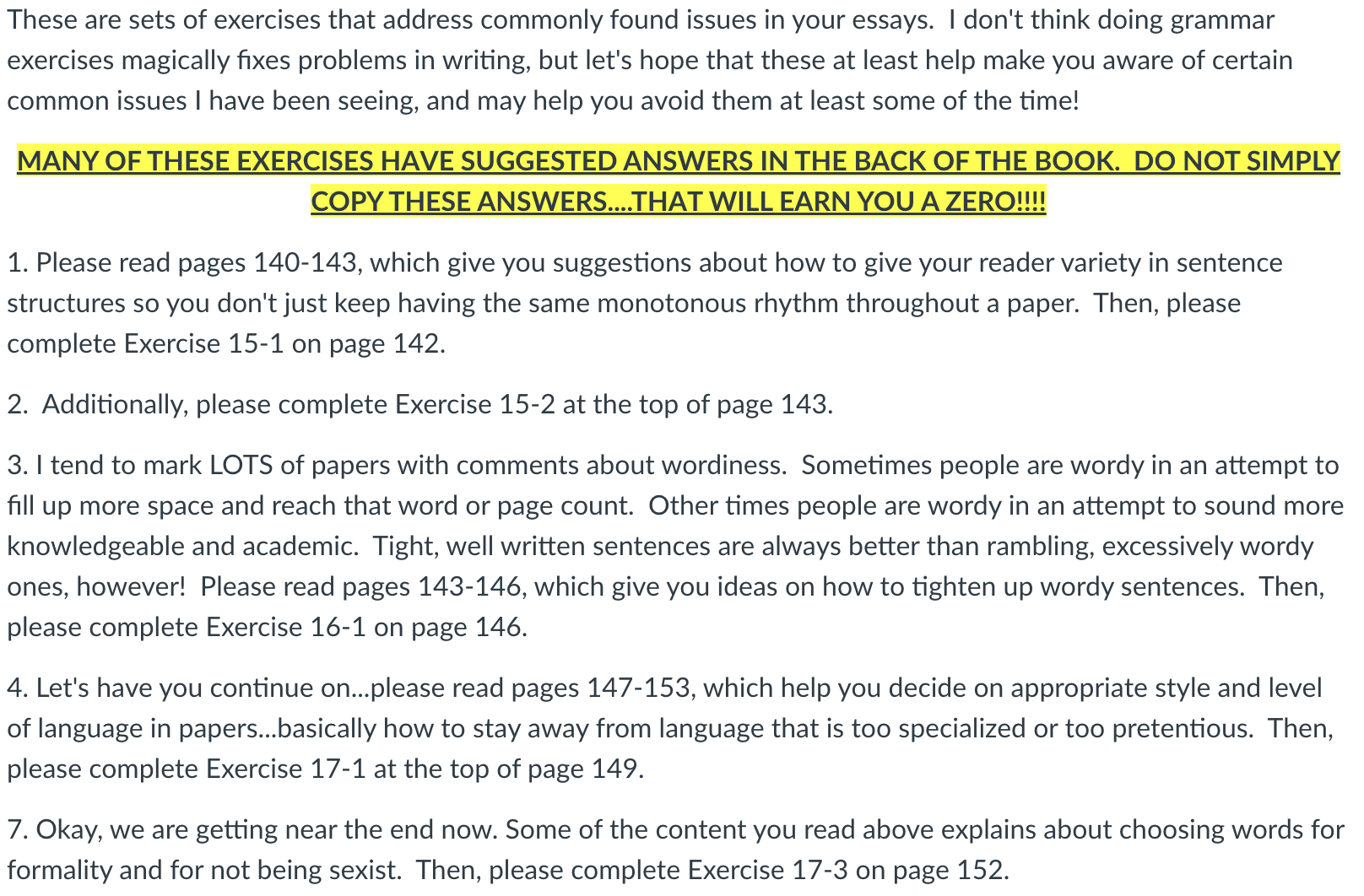 These are sets of exercises that address commonly found issues in your essays.  I don't think doing grammar exercises magically fixes problems in writing, but let's hope that these at least help make you aware of certain common issues I have been seeing, and may help you avoid them at least some of the time!

MANY OF THESE EXERCISES HAVE SUGGESTED ANSWERS IN THE BACK OF THE BOOK.  DO NOT SIMPLY COPY THESE ANSWERS....THAT WILL EARN YOU A ZERO!!!!

1. Please read pages 140-143, which give you suggestions about how to give your reader variety in sentence structures so you don't just keep having the same monotonous rhythm throughout a paper.  Then, please complete Exercise 15-1 on page 142.

2.  Additionally, please complete Exercise 15-2 at the top of page 143.

3. I tend to mark LOTS of papers with comments about wordiness.  Sometimes people are wordy in an attempt to fill up more space and reach that word or page count.  Other times people are wordy in an attempt to sound more knowledgeable and academic.  Tight, well written sentences are always better than rambling, excessively wordy ones, however!  Please read pages 143-146, which give you ideas on how to tighten up wordy sentences.  Then, please complete Exercise 16-1 on page 146.

4. Let's have you continue on...please read pages 147-153, which help you decide on appropriate style and level of language in papers...basically how to stay away from language that is too specialized or too pretentious.  Then, please complete Exercise 17-1 at the top of page 149.

7. Okay, we are getting near the end now. Some of the content you read above explains about choosing words for formality and for not being sexist.  Then, please complete Exercise 17-3 on page 152.